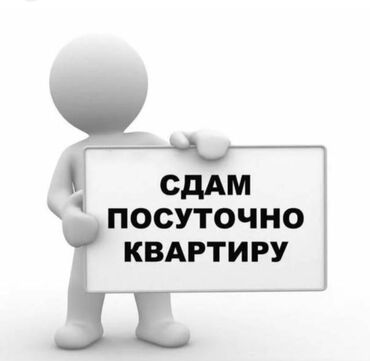 СДАМ
ПОСУТОЧНО
КВАРТИРУ